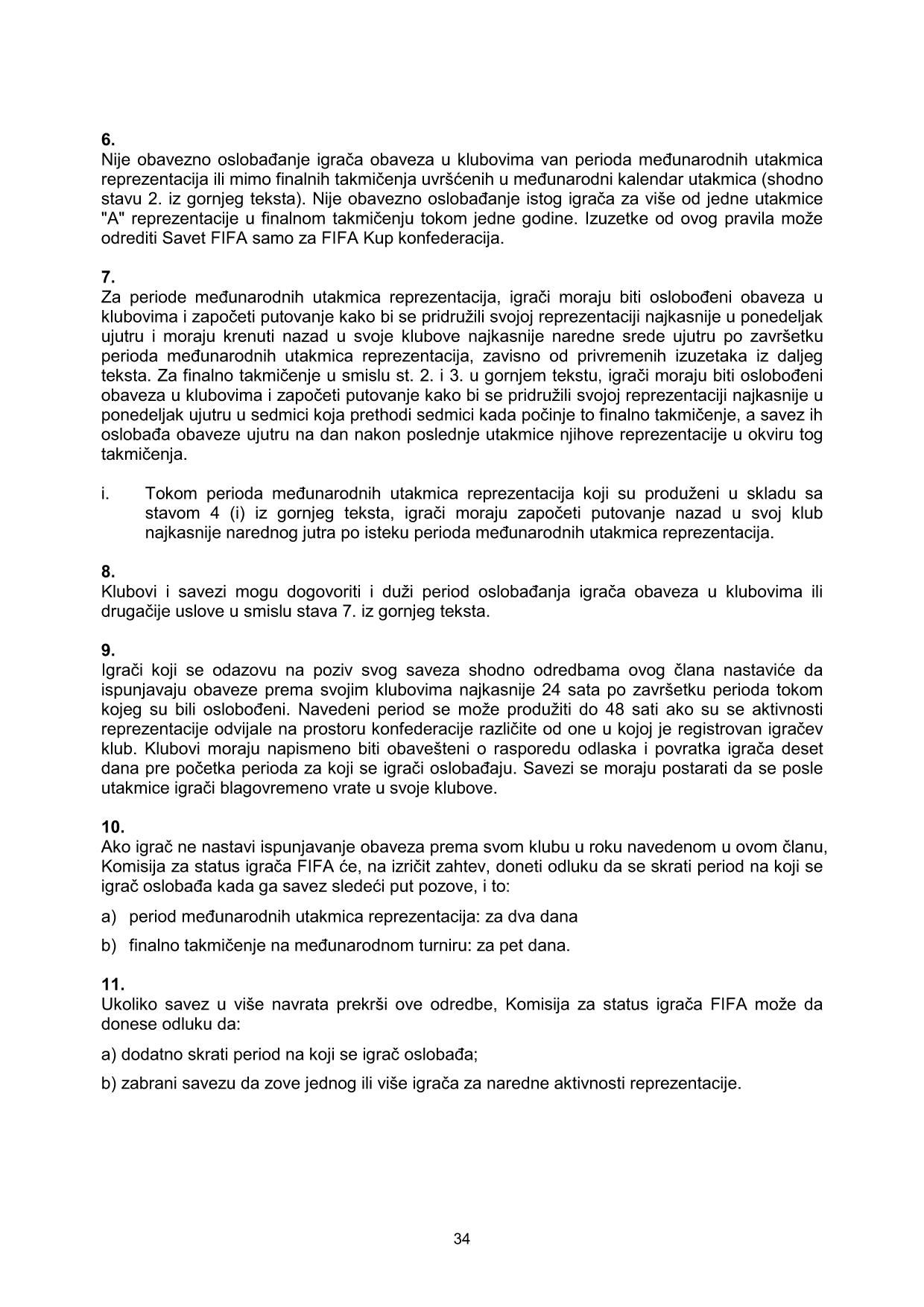 6.
Nije obavezno oslobađanje igrača obaveza u klubovima van perioda međunarodnih utakmica reprezentacija ili mimo finalnih takmičenja uvršćenih u međunarodni kalendar utakmica (shodno stavu 2. iz gornjeg teksta). Nije obavezno oslobađanje istog igrača za više od jedne utakmice "A" reprezentacije u finalnom takmičenju tokom jedne godine. Izuzetke od ovog pravila može odrediti Savet FIFA samo za FIFA Kup konfederacija.

7.
Za periode međunarodnih utakmica reprezentacija, igrači moraju biti oslobođeni obaveza u klubovima i započeti putovanje kako bi se pridružili svojoj reprezentaciji najkasnije u ponedeljak ujutru i moraju krenuti nazad u svoje klubove najkasnije naredne srede ujutru po završetku perioda međunarodnih utakmica reprezentacija, zavisno od privremenih izuzetaka iz daljeg teksta. Za finalno takmičenje u smislu st. 2. i 3. u gornjem tekstu, igrači moraju biti oslobođeni obaveza u klubovima i započeti putovanje kako bi se pridružili svojoj reprezentaciji najkasnije u ponedeljak ujutru u sedmici koja prethodi sedmici kada počinje to finalno takmičenje, a savez ih oslobađa obaveze ujutru na dan nakon poslednje utakmice njihove reprezentacije u okviru tog takmičenja.

i. Tokom perioda međunarodnih utakmica reprezentacija koji su produženi u skladu sa stavom 4 (i) iz gornjeg teksta, igrači moraju započeti putovanje nazad u svoj klub najkasnije narednog jutra po isteku perioda međunarodnih utakmica reprezentacija.

8.
Klubovi i savezi mogu dogovoriti i duži period oslobađanja igrača obaveza u klubovima ili drugačije uslove u smislu stava 7. iz gornjeg teksta.

9.
Igrači koji se odazovu na poziv svog saveza shodno odredbama ovog člana nastaviće da ispunjavaju obaveze prema svojim klubovima najkasnije 24 sata po završetku perioda tokom kojeg su bili oslobođeni. Navedeni period se može produžiti do 48 sati ako su se aktivnosti reprezentacije odvijale na prostoru konfederacije različite od one u kojoj je registrovan igračev klub. Klubovi moraju napismeno biti obavešteni o rasporedu odlaska i povratka igrača deset dana pre početka perioda za koji se igrači oslobađaju. Savezi se moraju postarati da se posle utakmice igrači blagovremeno vrate u svoje klubove.

10.
Ako igrač ne nastavi ispunjavanje obaveza prema svom klubu u roku navedenom u ovom članu, Komisija za status igrača FIFA će, na izričit zahtev, doneti odluku da se skrati period na koji se igrač oslobađa kada ga savez sledeći put pozove, i to:

a) period međunarodnih utakmica reprezentacija: za dva dana

b) finalno takmičenje na međunarodnom turniru: za pet dana.

11.
Ukoliko savez u više navrata prekrši ove odredbe, Komisija za status igrača FIFA može da donese odluku da:

a) dodatno skrati period na koji se igrač oslobađa;

b) zabrani savezu da zove jednog ili više igrača za naredne aktivnosti reprezentacije.

34